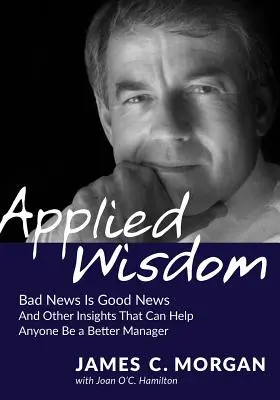 Applied Wisdom

Bad News Is Good News
And Other Insights That Can Help
Anyone Be a Better Manager

JAMES C. MORGAN
with Joan O'C. Hamilton